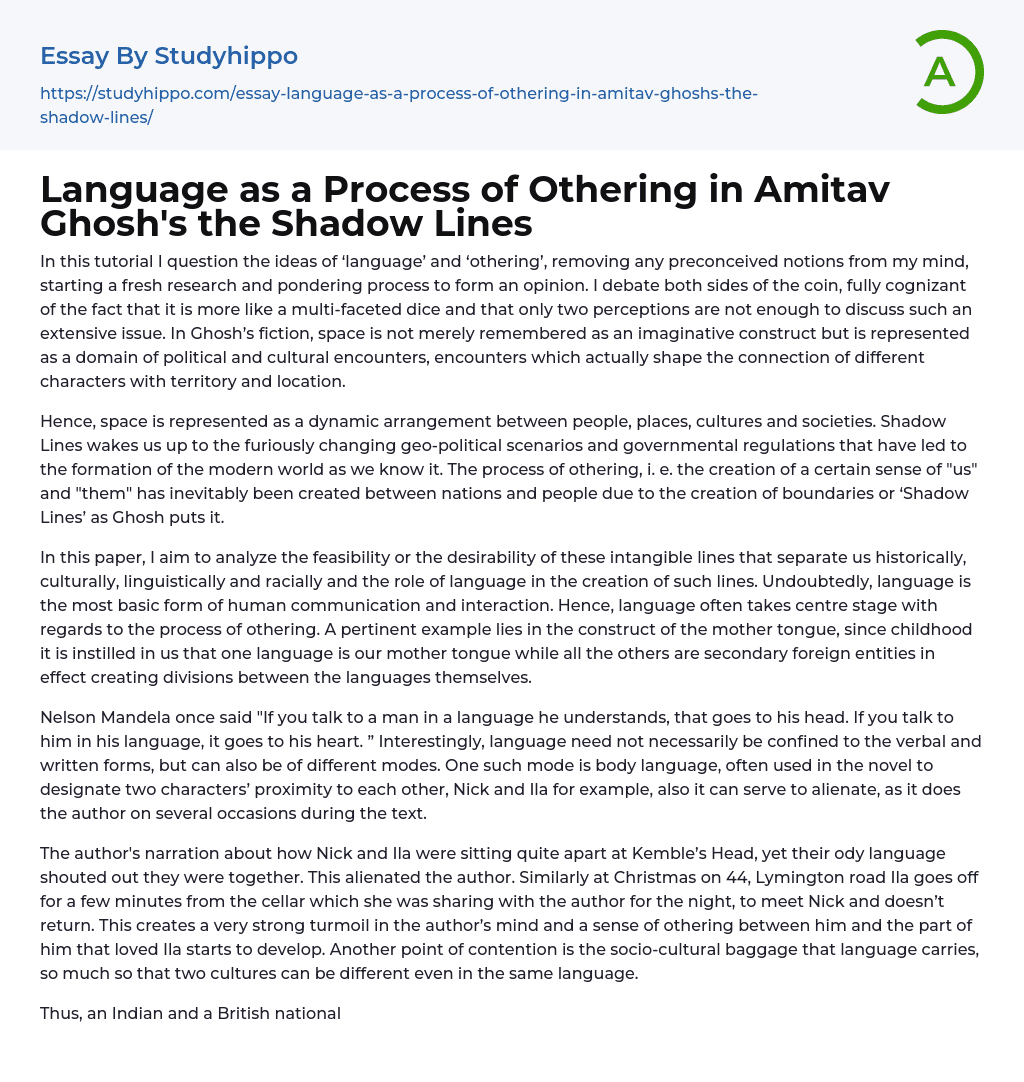 Essay By Studyhippo

https://studyhippo.com/essay-language-as-a-process-of-othering-in-amitav-ghoshs-the-shadow-lines/

A

Language as a Process of Othering in Amitav Ghosh's the Shadow Lines

In this tutorial I question the ideas of ‘language’ and ‘othering’, removing any preconceived notions from my mind, starting a fresh research and pondering process to form an opinion. I debate both sides of the coin, fully cognizant of the fact that it is more like a multi-faceted dice and that only two perceptions are not enough to discuss such an extensive issue. In Ghosh’s fiction, space is not merely remembered as an imaginative construct but is represented as a domain of political and cultural encounters, encounters which actually shape the connection of different characters with territory and location.

Hence, space is represented as a dynamic arrangement between people, places, cultures and societies. Shadow Lines wakes us up to the furiously changing geo-political scenarios and governmental regulations that have led to the formation of the modern world as we know it. The process of othering, i. e. the creation of a certain sense of "us" and "them" has inevitably been created between nations and people due to the creation of boundaries or ‘Shadow Lines’ as Ghosh puts it.

In this paper, I aim to analyze the feasibility or the desirability of these intangible lines that separate us historically, culturally, linguistically and racially and the role of language in the creation of such lines. Undoubtedly, language is the most basic form of human communication and interaction. Hence, language often takes centre stage with regards to the process of othering. A pertinent example lies in the construct of the mother tongue, since childhood it is instilled in us that one language is our mother tongue while all the others are secondary foreign entities in effect creating divisions between the languages themselves.

Nelson Mandela once said "If you talk to a man in a language he understands, that goes to his head. If you talk to him in his language, it goes to his heart. ” Interestingly, language need not necessarily be confined to the verbal and written forms, but can also be of different modes. One such mode is body language, often used in the novel to designate two characters’ proximity to each other, Nick and Ila for example, also it can serve to alienate, as it does the author on several occasions during the text.

The author's narration about how Nick and Ila were sitting quite apart at Kemble’s Head, yet their ody language shouted out they were together. This alienated the author. Similarly at Christmas on 44, Lymington road Ila goes off for a few minutes from the cellar which she was sharing with the author for the night, to meet Nick and doesn’t return. This creates a very strong turmoil in the author’s mind and a sense of othering between him and the part of him that loved Ila starts to develop. Another point of contention is the socio-cultural baggage that language carries, so much so that two cultures can be different even in the same language.

Thus, an Indian and a British national